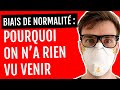 BIAIS DE NORMALITÉ :

POURQUOI ON N'A RIEN VU VENIR